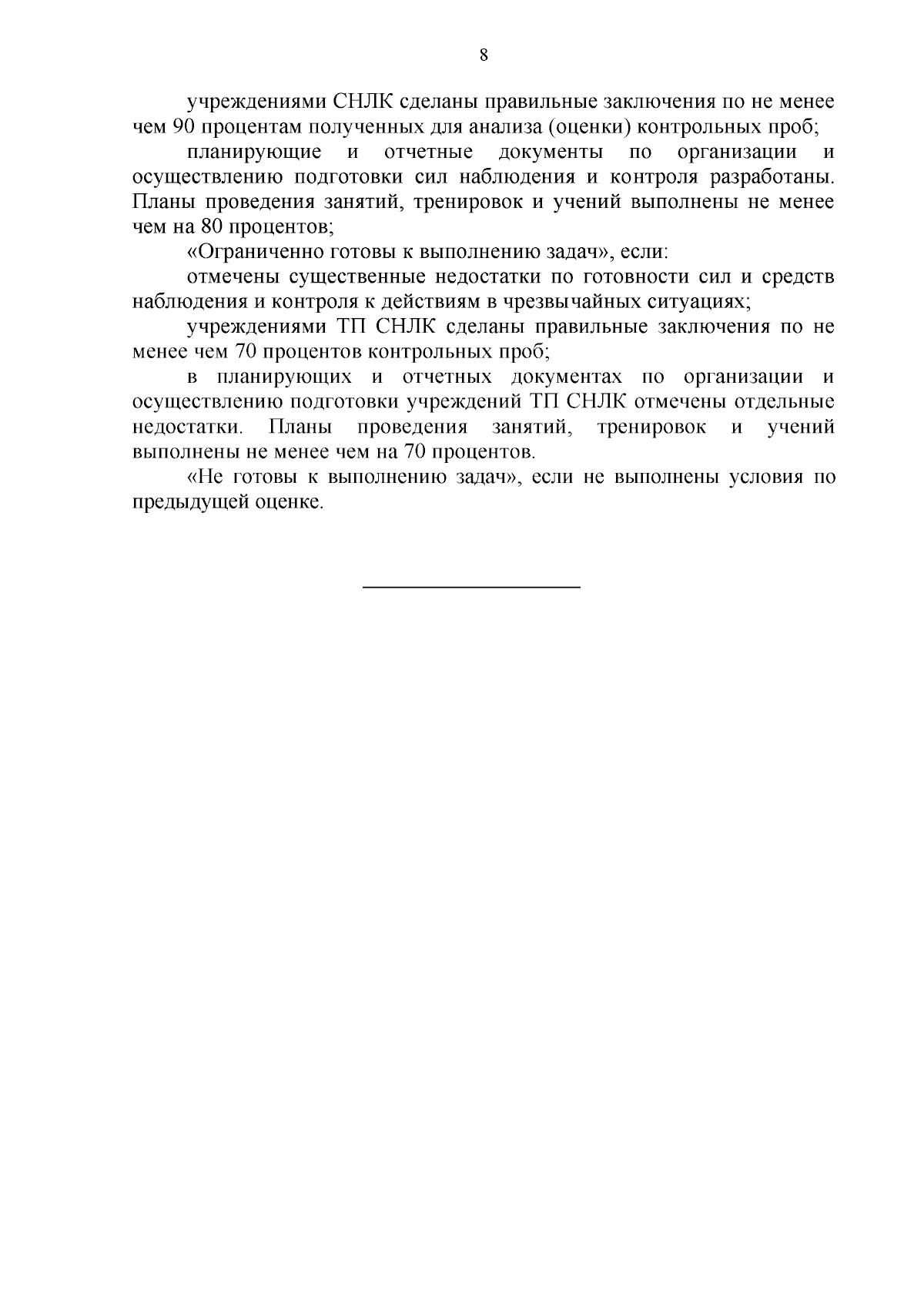 8

учреждениями СНЛК сделаны правильные заключения по не менее чем 90 процентам полученных для анализа (оценки) контрольных проб;

планирующие и отчетные документы по организации и осуществлению подготовки сил наблюдения и контроля разработаны. Планы проведения занятий, тренировок и учений выполнены не менее чем на 80 процентов;

«Ограниченно готовы к выполнению задач», если:

отмечены существенные недостатки по готовности сил и средств наблюдения и контроля к действиям в чрезвычайных ситуациях;

учреждениями ТП СНЛК сделаны правильные заключения по не менее чем 70 процентов контрольных проб;

в планирующих и отчетных документах по организации и осуществлению подготовки учреждений ТП СНЛК отмечены отдельные недостатки. Планы проведения занятий, тренировок и учений выполнены не менее чем на 70 процентов.

«Не готовы к выполнению задач», если не выполнены условия по предыдущей оценке.